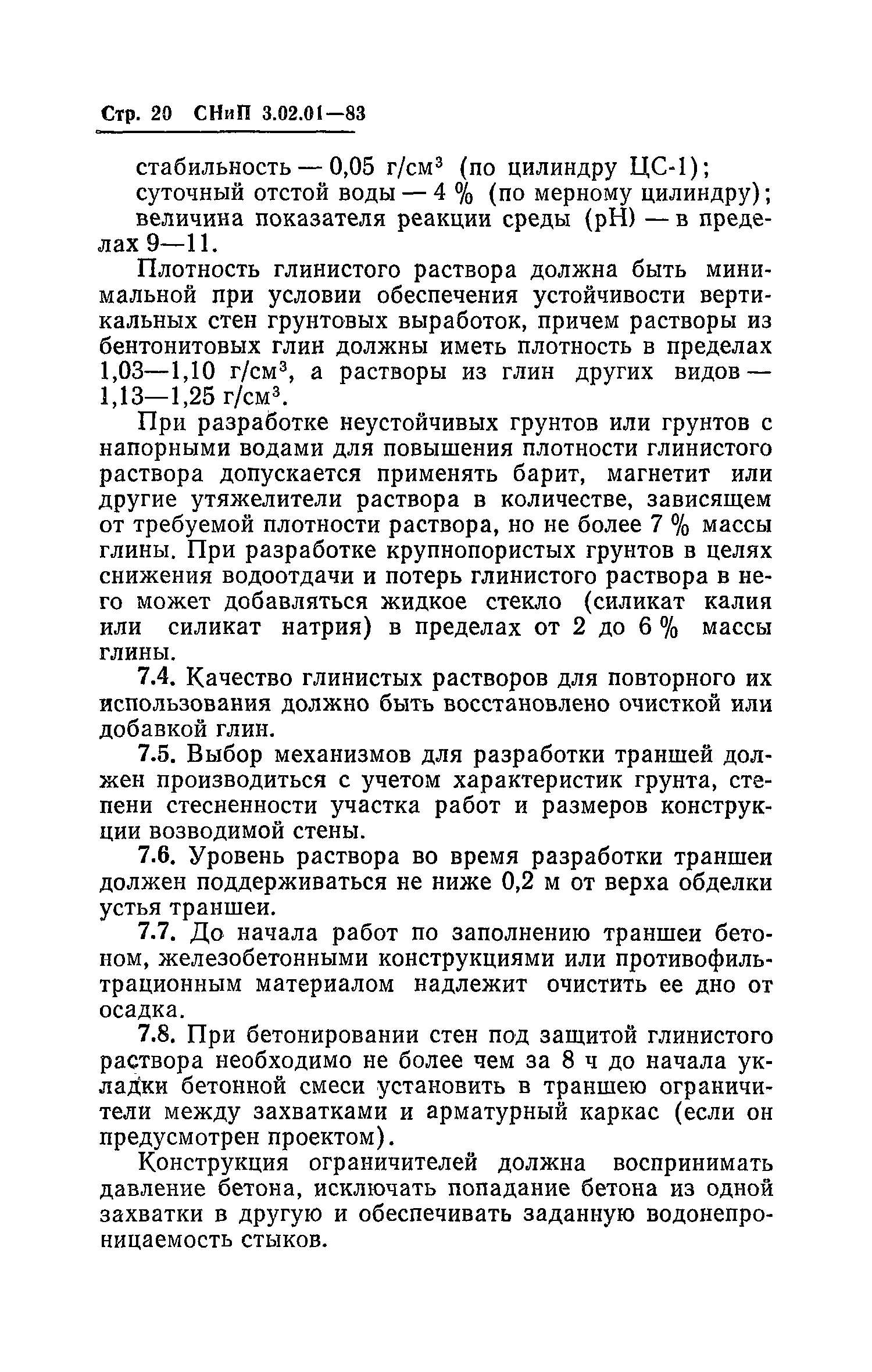 Стр. 20 СНиП 3.02.01—83

стабильность — 0,05 г/см$^3$ (по цилиндру ЦС-1);
суточный отстой воды — 4 % (по мерному цилиндру);
величина показателя реакции среды (pH) — в пределах 9—11.

Плотность глинистого раствора должна быть минимальной при условии обеспечения устойчивости вертикальных стен грунтовых выработок, причем растворы из бентонитовых глин должны иметь плотность в пределах 1,03—1,10 г/см$^3$, а растворы из глин других видов — 1,13—1,25 г/см$^3$.

При разработке неустойчивых грунтов или грунтов с напорными водами для повышения плотности глинистого раствора допускается применять барит, магнетит или другие утяжелители раствора в количестве, зависящем от требуемой плотности раствора, но не более 7 % массы глины. При разработке крупнопористых грунтов в целях снижения водоотдачи и потерь глинистого раствора в него может добавляться жидкое стекло (силикат калия или силикат натрия) в пределах от 2 до 6 % массы глины.

7.4. Качество глинистых растворов для повторного их использования должно быть восстановлено очисткой или добавкой глин.

7.5. Выбор механизмов для разработки траншей должен производиться с учетом характеристик грунта, степени стесненности участка работ и размеров конструкции возводимой стены.

7.6. Уровень раствора во время разработки траншеи должен поддерживаться не ниже 0,2 м от верха обделки устья траншеи.

7.7. До начала работ по заполнению траншеи бетоном, железобетонными конструкциями или противофильтрационным материалом надлежит очистить ее дно от осадка.

7.8. При бетонировании стен под защитой глинистого раствора необходимо не более чем за 8 ч до начала укладки бетонной смеси установить в траншею ограничители между захватками и арматурный каркас (если он предусмотрен проектом).

Конструкция ограничителей должна воспринимать давление бетона, исключать попадание бетона из одной захватки в другую и обеспечивать заданную водонепроницаемость стыков.